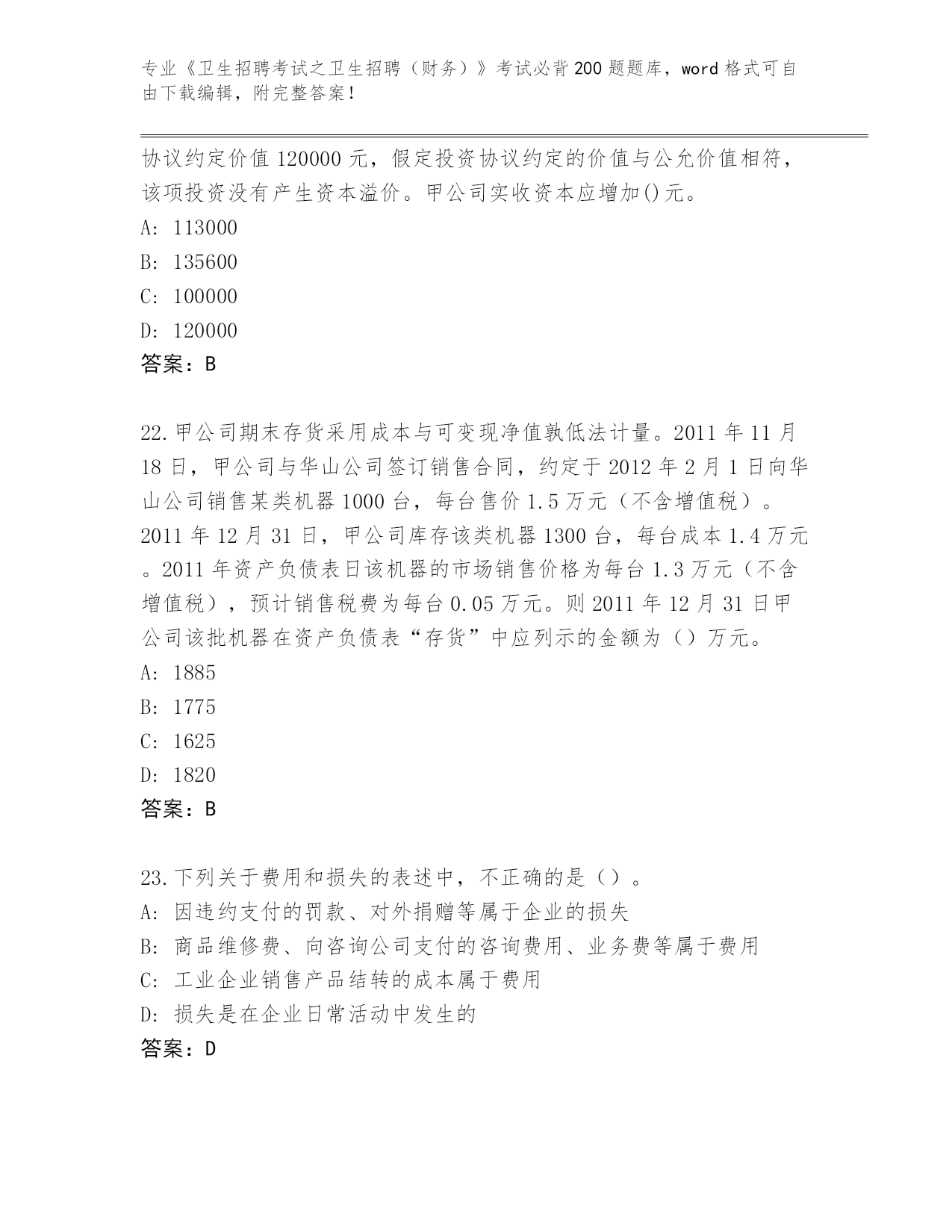 专业《卫生招聘考试之卫生招聘（财务）》考试必背200题题库，word格式可自由下载编辑，附完整答案！

协议约定价值120000元，假定投资协议约定的价值与公允价值相符，该项投资没有产生资本溢价。甲公司实收资本应增加()元。
A: 113000
B: 135600
C: 100000
D: 120000
答案：B

22.甲公司期末存货采用成本与可变现净值孰低法计量。2011年11月18日，甲公司与华山公司签订销售合同，约定于2012年2月1日向华山公司销售某类机器1000台，每台售价1.5万元（不含增值税）。2011年12月31日，甲公司库存该类机器1300台，每台成本1.4万元。2011年资产负债表日该机器的市场销售价格为每台1.3万元（不含增值税），预计销售税费为每台0.05万元。则2011年12月31日甲公司该批机器在资产负债表“存货”中应列示的金额为（）万元。
A: 1885
B: 1775
C: 1625
D: 1820
答案：B

23.下列关于费用和损失的表述中，不正确的是（）。
A: 因违约支付的罚款、对外捐赠等属于企业的损失
B: 商品维修费、向咨询公司支付的咨询费用、业务费等属于费用
C: 工业企业销售产品结转的成本属于费用
D: 损失是在企业日常活动中发生的
答案：D